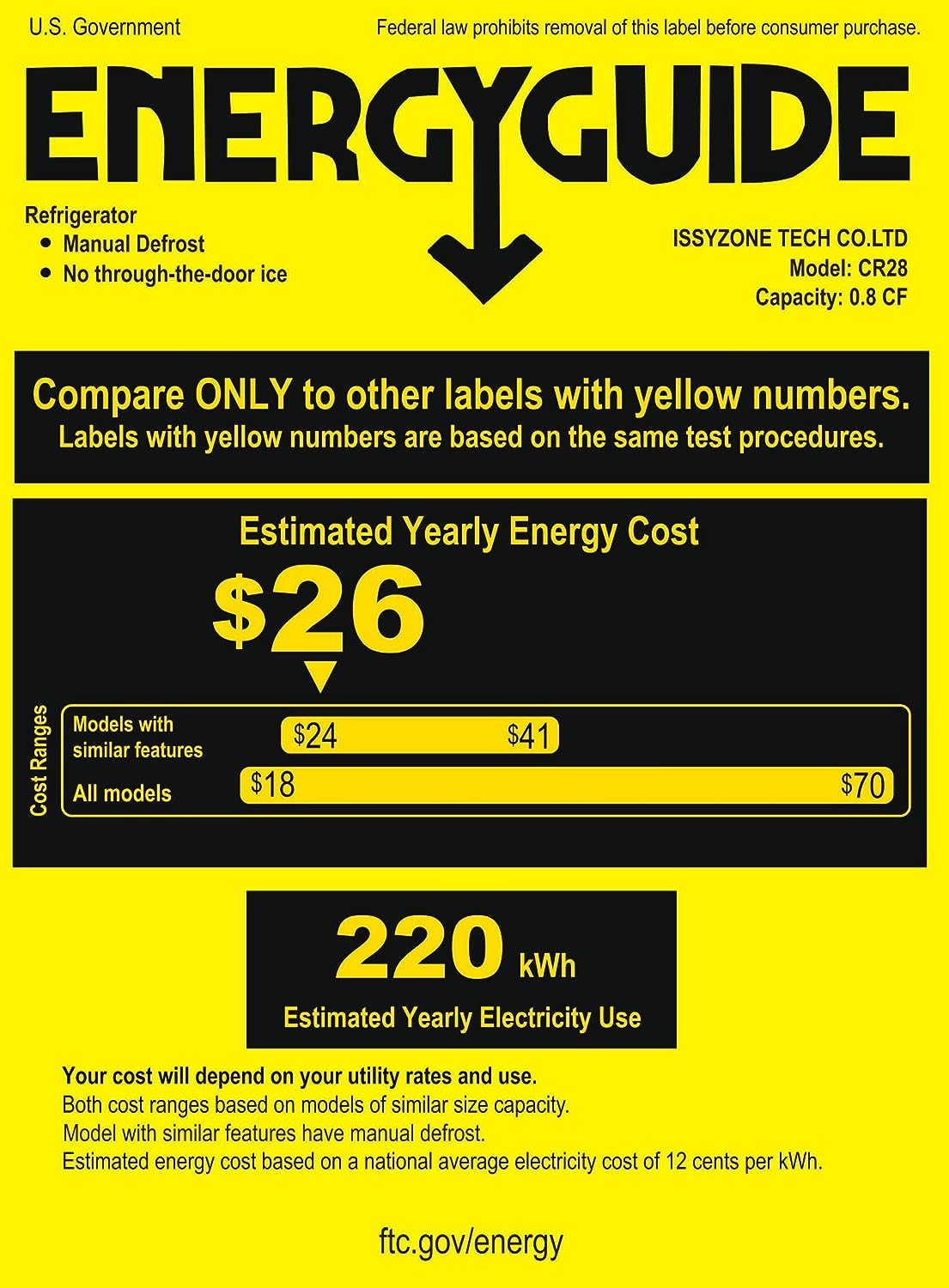 U.S. Government

Federal law prohibits removal of this label before consumer purchase.

ENERGYGUIDE

Refrigerator
• Manual Defrost
• No through-the-door ice

ISSYZONE TECH CO.LTD
Model: CR28
Capacity: 0.8 CF

Compare ONLY to other labels with yellow numbers.
Labels with yellow numbers are based on the same test procedures.

Estimated Yearly Energy Cost

$26

Cost Ranges

Models with similar features
$24 $41

All models
$18 $70

220 kWh

Estimated Yearly Electricity Use

Your cost will depend on your utility rates and use.
Both cost ranges based on models of similar size capacity.
Model with similar features have manual defrost.
Estimated energy cost based on a national average electricity cost of 12 cents per kWh.

ftc.gov/energy